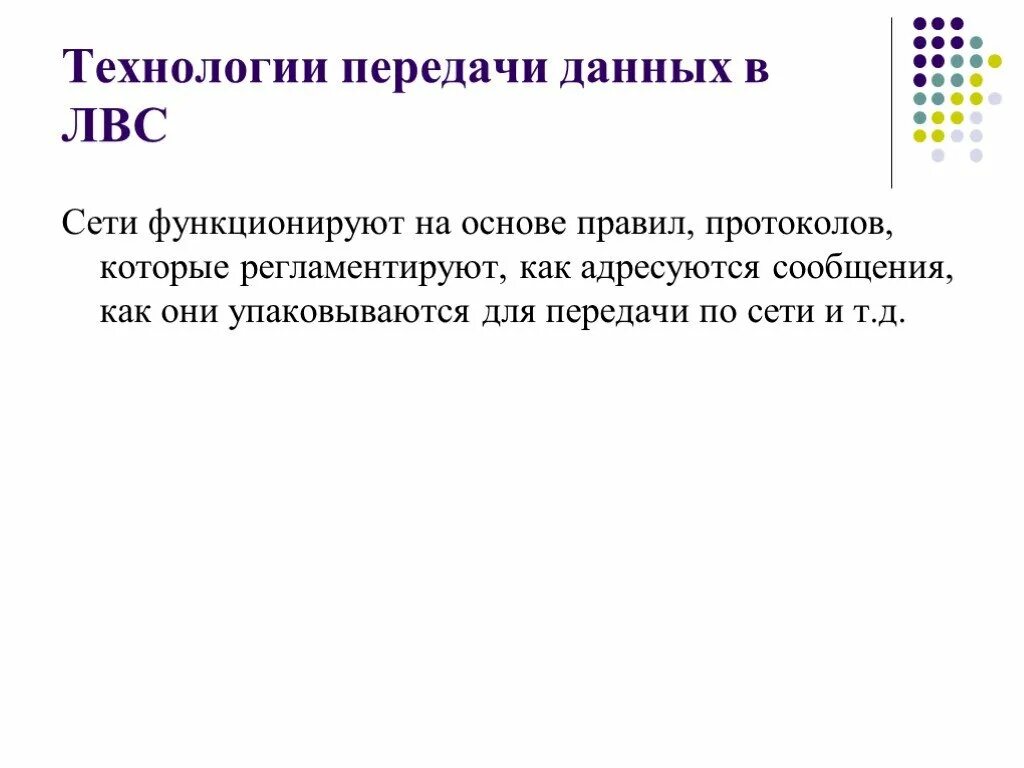 Технологии передачи данных в ЛВС

Сети функционируют на основе правил, протоколов, которые регламентируют, как адресуются сообщения, как они упаковываются для передачи по сети и т.д.